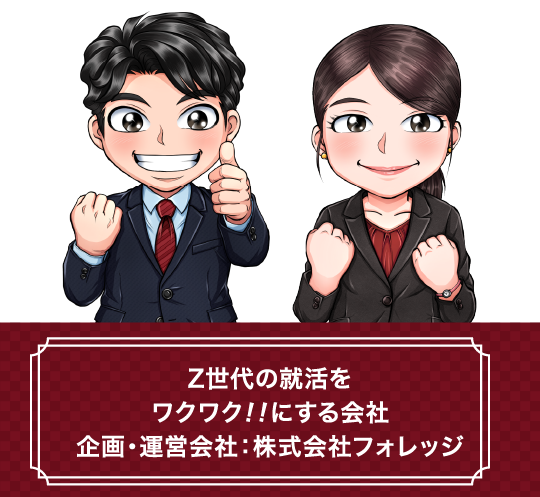 Z世代の就活を
ワクワク!!にする会社
企画・運営会社：株式会社フォレッジ